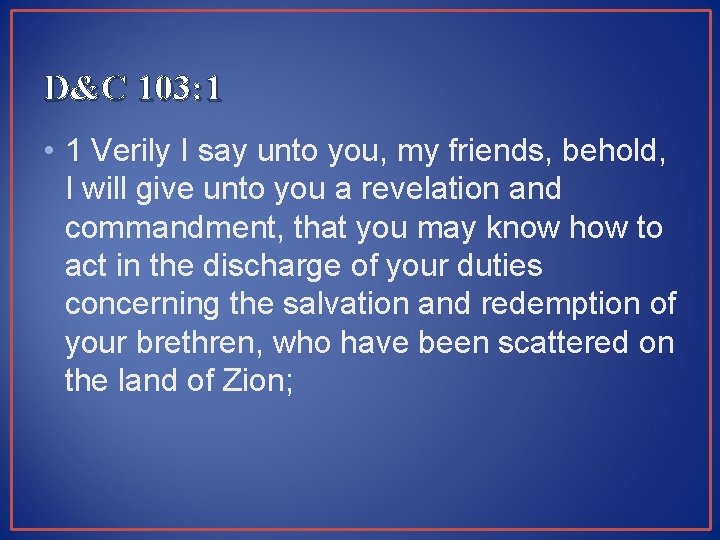 D&C 103:1

• 1 Verily I say unto you, my friends, behold, I will give unto you a revelation and commandment, that you may know how to act in the discharge of your duties concerning the salvation and redemption of your brethren, who have been scattered on the land of Zion;